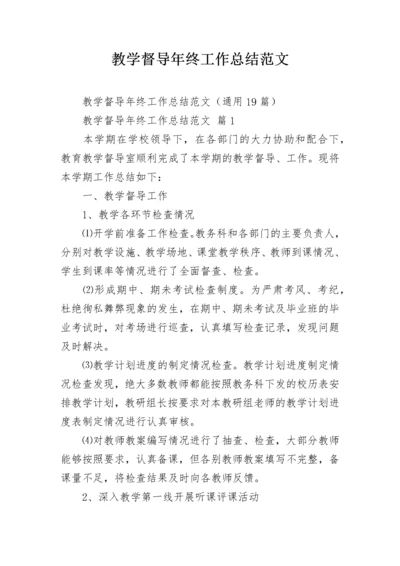 教学督导年终工作总结范文

教学督导年终工作总结范文（通用19篇）

教学督导年终工作总结范文 篇1

本学期在学校领导下，在各部门的大力协助和配合下，教育教学督导室顺利完成了本学期的教学督导、工作。现将本学期工作总结如下：

一、教学督导工作

1、教学各环节检查情况

⑴开学前准备工作检查。教务科和各部门的主要负责人，分别对教学设施、教学场地、课堂教学秩序、教师到课情况、学生到课率等情况进行了全面督查、检查。

⑵形成期中、期未考试检查制度。为严肃考风、考纪，杜绝徇私舞弊现象的发生，在期中、期未考试及毕业班的毕业考试时，对考场进行巡查，认真填写检查记录，发现问题及时解决。

⑶教学计划进度的制定情况检查。教学计划进度制定情况检查发现，绝大多数教师都能按照教务科下发的校历表安排教学计划，教研组长按要求对本教研组老师的教学计划进度表制定情况进行认真审核。

⑷对教师教案编写情况进行了抽查、检查，大部分教师能够按照要求，认真备课，但各别教师教案填写不完整，备课量不足，将检查结果及时向各教师反馈。

2、深入教学第一线开展听课评课活动